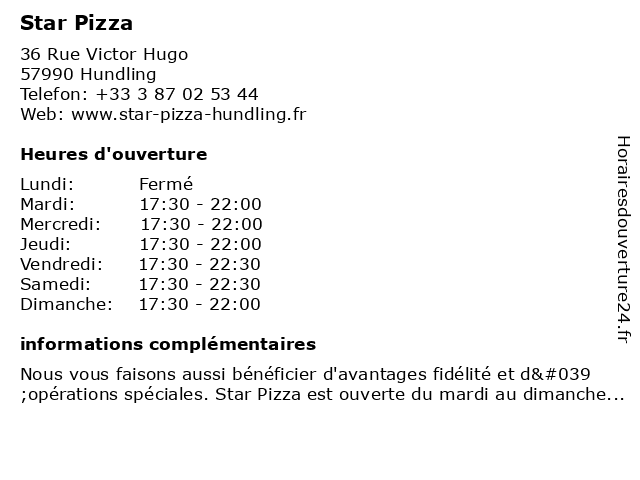 Star Pizza

36 Rue Victor Hugo
57990 Hundling
Telefon: +33 3 87 02 53 44
Web: www.star-pizza-hundling.fr

Heures d'ouverture

| Lundi: | Fermé |
|---|---|
| Mardi: | 17:30 - 22:00 |
| Mercredi: | 17:30 - 22:00 |
| Jeudi: | 17:30 - 22:00 |
| Vendredi: | 17:30 - 22:30 |
| Samedi: | 17:30 - 22:30 |
| Dimanche: | 17:30 - 22:00 |

informations complémentaires

Nous vous faisons aussi bénéficier d'avantages fidélité et d&#039 ;opérations spéciales. Star Pizza est ouverte du mardi au dimanche...

Horairesdouverture24.fr